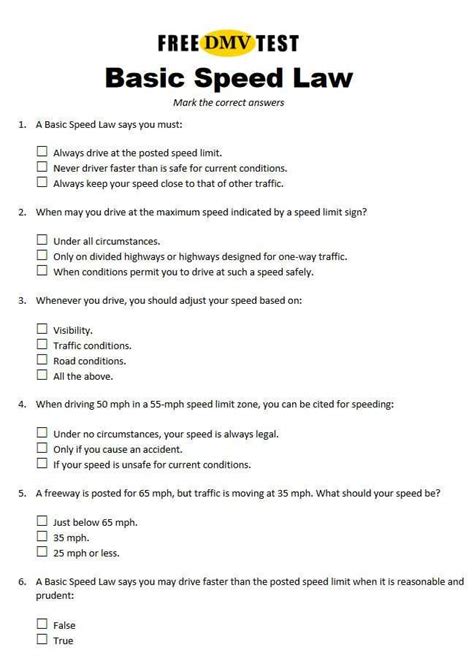 FREE DMV TEST

Basic Speed Law

Mark the correct answers

1. A Basic Speed Law says you must:

☐ Always drive at the posted speed limit.
☐ Never driver faster than is safe for current conditions.
☐ Always keep your speed close to that of other traffic.

2. When may you drive at the maximum speed indicated by a speed limit sign?

☐ Under all circumstances.
☐ Only on divided highways or highways designed for one-way traffic.
☐ When conditions permit you to drive at such a speed safely.

3. Whenever you drive, you should adjust your speed based on:

☐ Visibility.
☐ Traffic conditions.
☐ Road conditions.
☐ All the above.

4. When driving 50 mph in a 55-mph speed limit zone, you can be cited for speeding:

☐ Under no circumstances, your speed is always legal.
☐ Only if you cause an accident.
☐ If your speed is unsafe for current conditions.

5. A freeway is posted for 65 mph, but traffic is moving at 35 mph. What should your speed be?

☐ Just below 65 mph.
☐ 35 mph.
☐ 25 mph or less.

6. A Basic Speed Law says you may drive faster than the posted speed limit when it is reasonable and prudent:

☐ False
☐ True